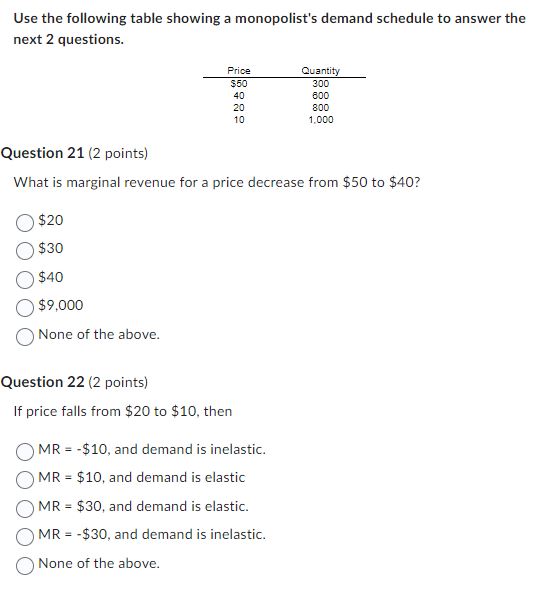 Use the following table showing a monopolist's demand schedule to answer the next 2 questions.

| Price | Quantity |
|---|---|
| \$50 | 300 |
| 40 | 600 |
| 20 | 800 |
| 10 | 1,000 |

Question 21 (2 points)

What is marginal revenue for a price decrease from \$50 to \$40?

\$20

\$30

\$40

\$9,000

None of the above.

Question 22 (2 points)

If price falls from \$20 to \$10, then

MR = -\$10, and demand is inelastic.

MR = \$10, and demand is elastic

MR = \$30, and demand is elastic.

MR = -\$30, and demand is inelastic.

None of the above.